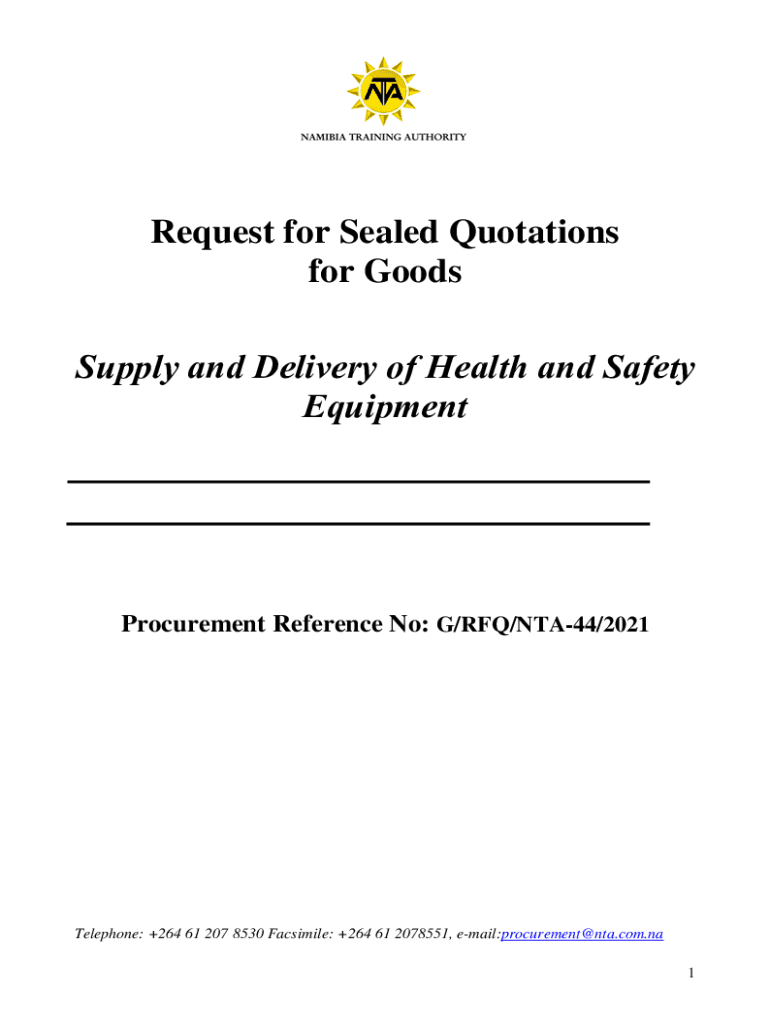 NTA

NAMIBIA TRAINING AUTHORITY

Request for Sealed Quotations for Goods

Supply and Delivery of Health and Safety Equipment

Procurement Reference No: G/RFQ/NTA-44/2021

Telephone: +264 61 207 8530 Facsimile: +264 61 2078551, e-mail:procurement@nta.com.na

1